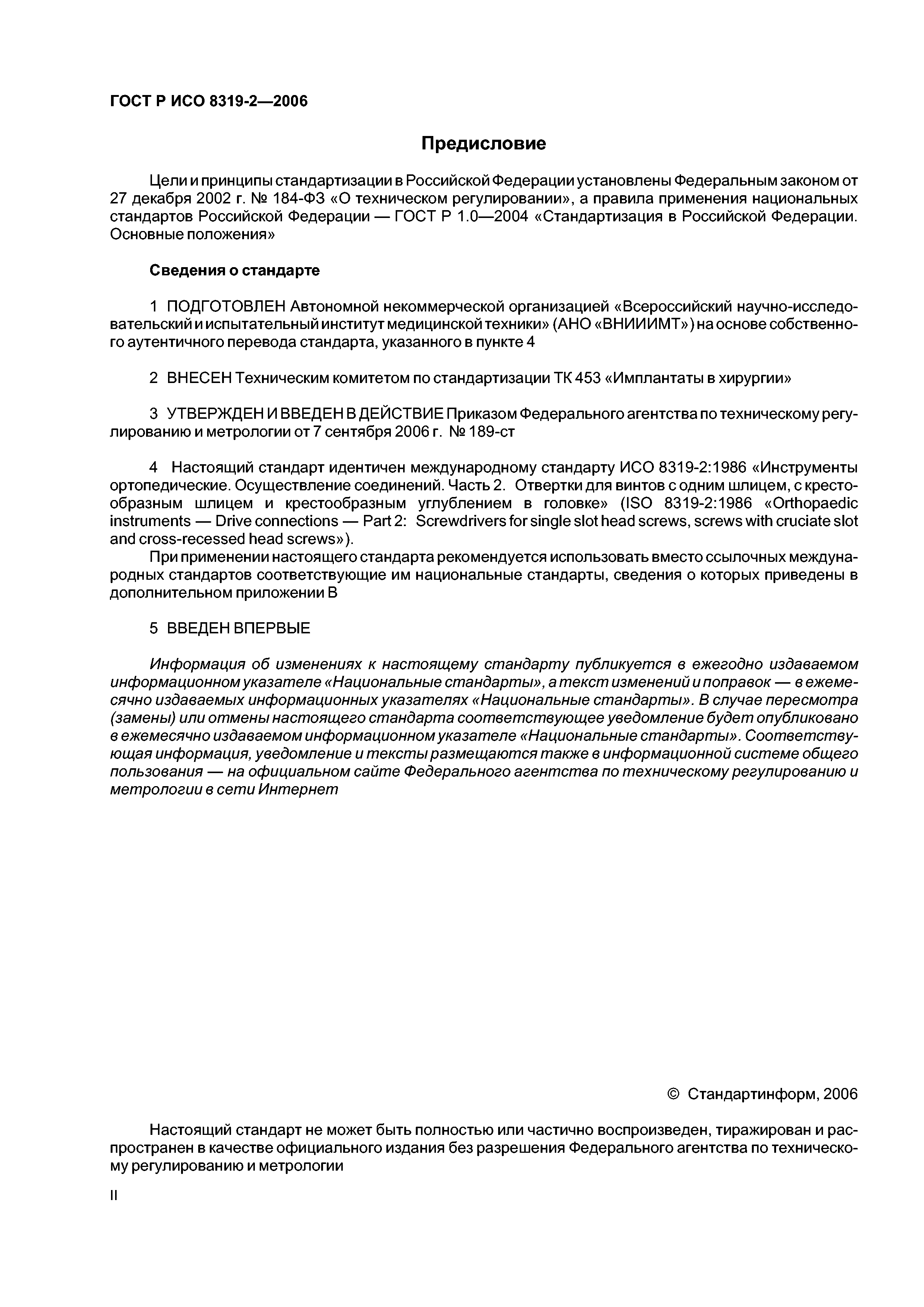 ГОСТ Р ИСО 8319-2—2006

Предисловие

Цели и принципы стандартизации в Российской Федерации установлены Федеральным законом от 27 декабря 2002 г. № 184-ФЗ «О техническом регулировании», а правила применения национальных стандартов Российской Федерации — ГОСТ Р 1.0—2004 «Стандартизация в Российской Федерации. Основные положения»

Сведения о стандарте

1 ПОДГОТОВЛЕН Автономной некоммерческой организацией «Всероссийский научно-исследовательский и испытательный институт медицинской техники» (АНО «ВНИИИМТ») на основе собственного аутентичного перевода стандарта, указанного в пункте 4

2 ВНЕСЕН Техническим комитетом по стандартизации ТК 453 «Имплантаты в хирургии»

3 УТВЕРЖДЕН И ВВЕДЕН В ДЕЙСТВИЕ Приказом Федерального агентства по техническому регулированию и метрологии от 7 сентября 2006 г. № 189-ст

4 Настоящий стандарт идентичен международному стандарту ИСО 8319-2:1986 «Инструменты ортопедические. Осуществление соединений. Часть 2. Отвертки для винтов с одним шлицем, с крестообразным шлицем и крестообразным углублением в головке» (ISO 8319-2:1986 «Orthopaedic instruments — Drive connections — Part 2: Screwdrivers for single slot head screws, screws with cruciate slot and cross-recessed head screws»).

При применении настоящего стандарта рекомендуется использовать вместо ссылочных международных стандартов соответствующие им национальные стандарты, сведения о которых приведены в дополнительном приложении В

5 ВВЕДЕН ВПЕРВЫЕ

Информация об изменениях к настоящему стандарту публикуется в ежегодно издаваемом информационном указателе «Национальные стандарты», а текст изменений и поправок — в ежемесячно издаваемых информационных указателях «Национальные стандарты». В случае пересмотра (замены) или отмены настоящего стандарта соответствующее уведомление будет опубликовано в ежемесячно издаваемом информационном указателе «Национальные стандарты». Соответствующая информация, уведомление и тексты размещаются также в информационной системе общего пользования — на официальном сайте Федерального агентства по техническому регулированию и метрологии в сети Интернет

© Стандартинформ, 2006

Настоящий стандарт не может быть полностью или частично воспроизведен, тиражирован и распространен в качестве официального издания без разрешения Федерального агентства по техническому регулированию и метрологии

II